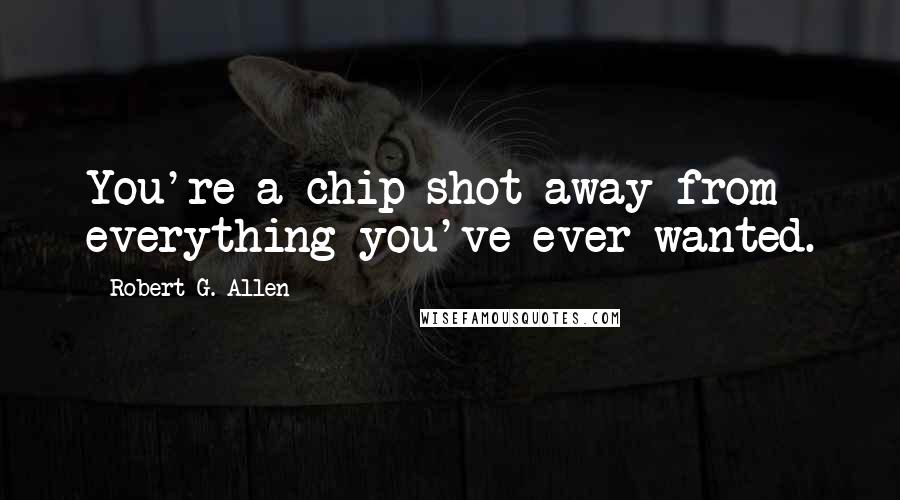 You're a chip shot away from everything you've ever wanted.

Robert G. Allen

WISEFAMOUSQUOTES.COM